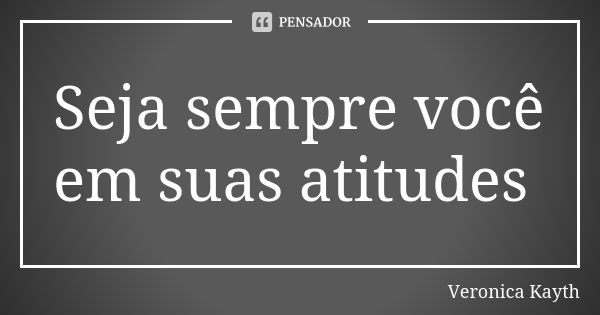 PENSADOR

Seja sempre você em suas atitudes

Veronica Kayth